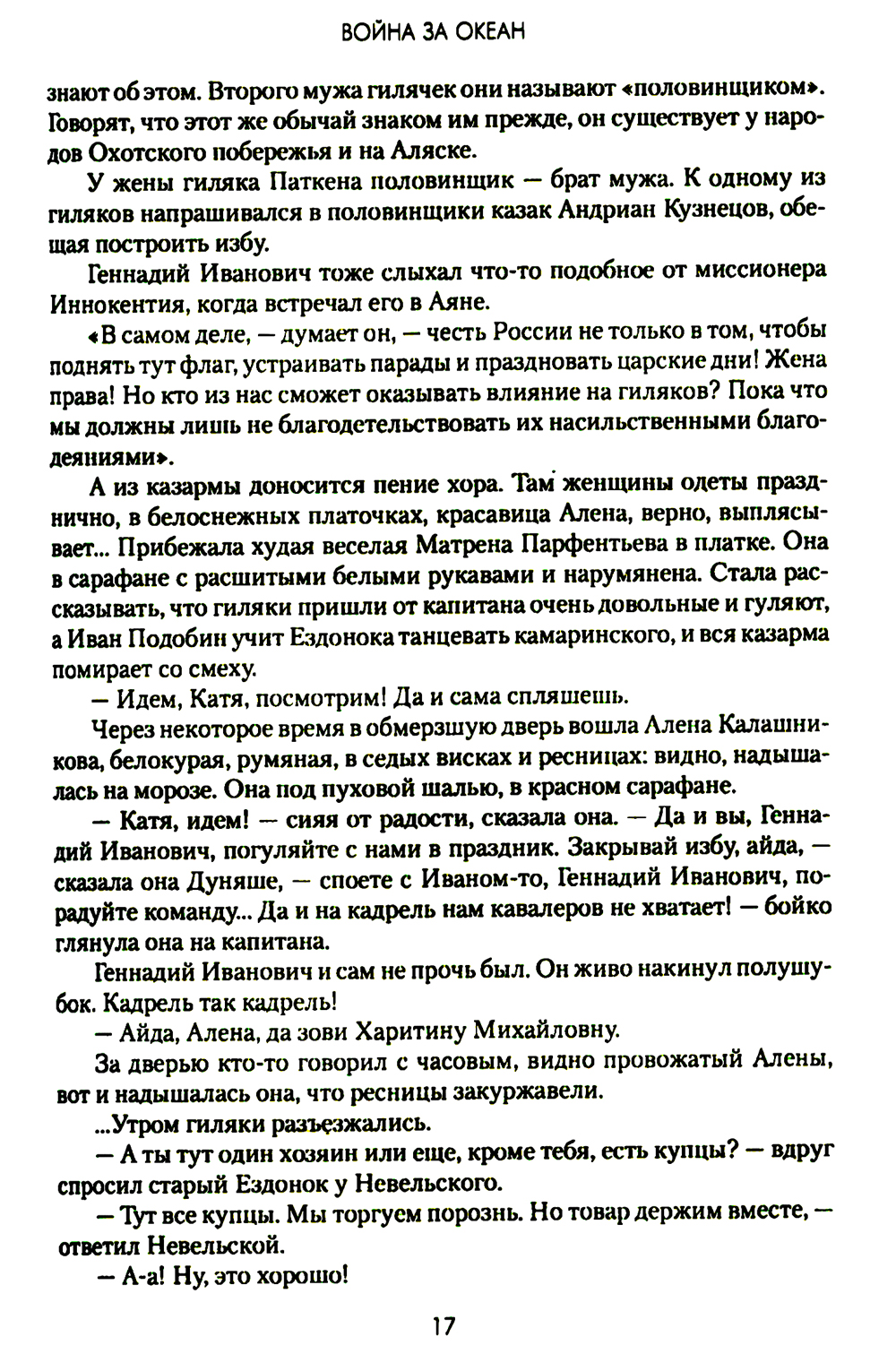 ВОЙНА ЗА ОКЕАН

знают об этом. Второго мужа гилячек они называют «половинщиком». Говорят, что этот же обычай знаком им прежде, он существует у народов Охотского побережья и на Аляске.

У жены гиляка Паткена половинщик — брат мужа. К одному из гиляков напрашивался в половинщики казак Андриан Кузнецов, обещая построить избу.

Геннадий Иванович тоже слыхал что-то подобное от миссионера Иннокентия, когда встречал его в Аяне.

«В самом деле, — думает он, — честь России не только в том, чтобы поднять тут флаг, устраивать парады и праздновать царские дни! Жена права! Но кто из нас сможет оказывать влияние на гиляков? Пока что мы должны лишь не благодетельствовать их насильственными благодеяниями».

А из казармы доносится пение хора. Там женщины одеты празднично, в белоснежных платочках, красавица Алена, верно, выплясывает... Прибежала худая веселая Матрена Парфентьева в платке. Она в сарафане с расшитыми белыми рукавами и нарумянена. Стала рассказывать, что гиляки пришли от капитана очень довольные и гуляют, а Иван Подобин учит Ездонока танцевать камаринского, и вся казарма помирает со смеху.

— Идем, Катя, посмотрим! Да и сама спляшешь.

Через некоторое время в обмерзшую дверь вошла Алена Калашникова, белокурая, румяная, в седых висках и ресницах: видно, надышалась на морозе. Она под пуховой шалью, в красном сарафане.

— Катя, идем! — сияя от радости, сказала она. — Да и вы, Геннадий Иванович, погуляйте с нами в праздник. Закрывай избу, айда, — сказала она Дуняше, — споете с Иваном-то, Геннадий Иванович, порадуйте команду... Да и на кадрель нам кавалеров не хватает! — бойко глянула она на капитана.

Геннадий Иванович и сам не прочь был. Он живо накинул полушубок. Кадрель так кадрель!

— Айда, Алена, да зови Харитину Михайловну.

За дверью кто-то говорил с часовым, видно провожатый Алены, вот и надышалась она, что ресницы закуржавели.

...Утром гиляки разъезжались.

— А ты тут один хозяин или еще, кроме тебя, есть купцы? — вдруг спросил старый Ездонок у Невельского.

— Тут все купцы. Мы торгуем порознь. Но товар держим вместе, — ответил Невельской.

— А-а! Ну, это хорошо!

17